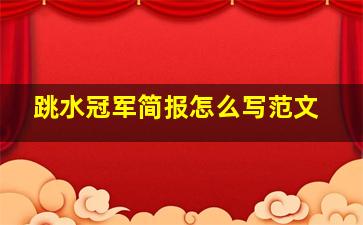 跳水冠军简报怎么写范文